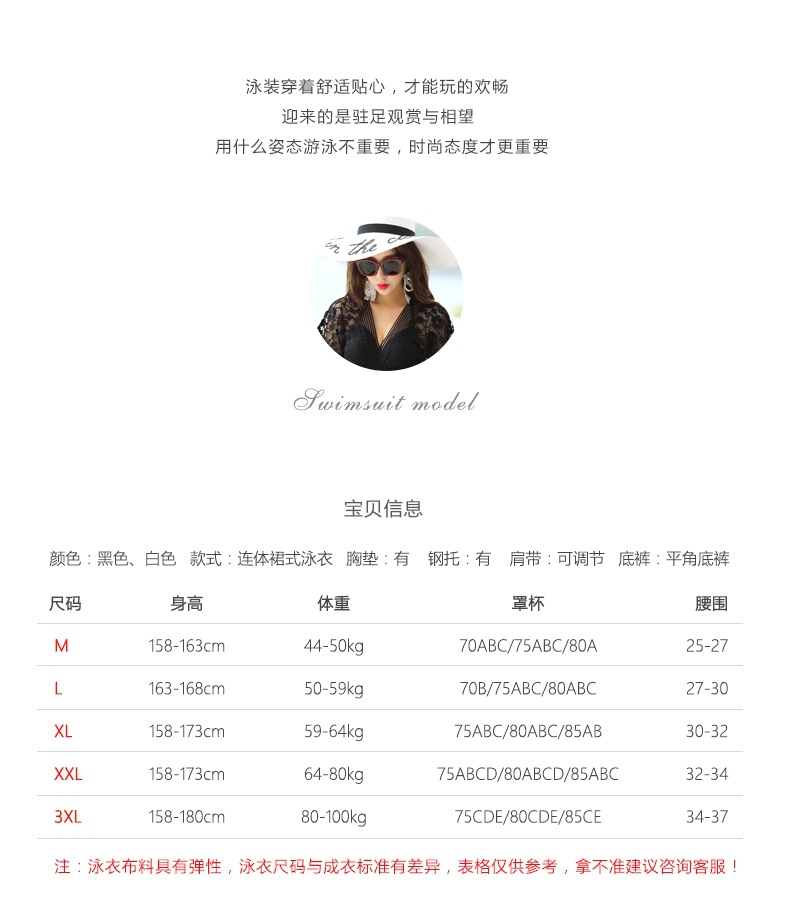 泳装穿着舒适贴心，才能玩的欢畅
迎来的是驻足观赏与相望
用什么姿态游泳不重要，时尚态度才更重要

Swimsuit model

宝贝信息

颜色：黑色、白色 款式：连体裙式泳衣 胸垫：有 钢托：有 肩带：可调节 底裤：平角底裤

| 尺码 | 身高 | 体重 | 罩杯 | 腰围 |
|---|---|---|---|---|
| M | 158-163cm | 44-50kg | 70ABC/75ABC/80A | 25-27 |
| L | 163-168cm | 50-59kg | 70B/75ABC/80ABC | 27-30 |
| XL | 158-173cm | 59-64kg | 75ABC/80ABC/85AB | 30-32 |
| XXL | 158-173cm | 64-80kg | 75ABCD/80ABCD/85ABC | 32-34 |
| 3XL | 158-180cm | 80-100kg | 75CDE/80CDE/85CE | 34-37 |

注：泳衣布料具有弹性，泳衣尺码与成衣标准有差异，表格仅供参考，拿不准建议咨询客服！